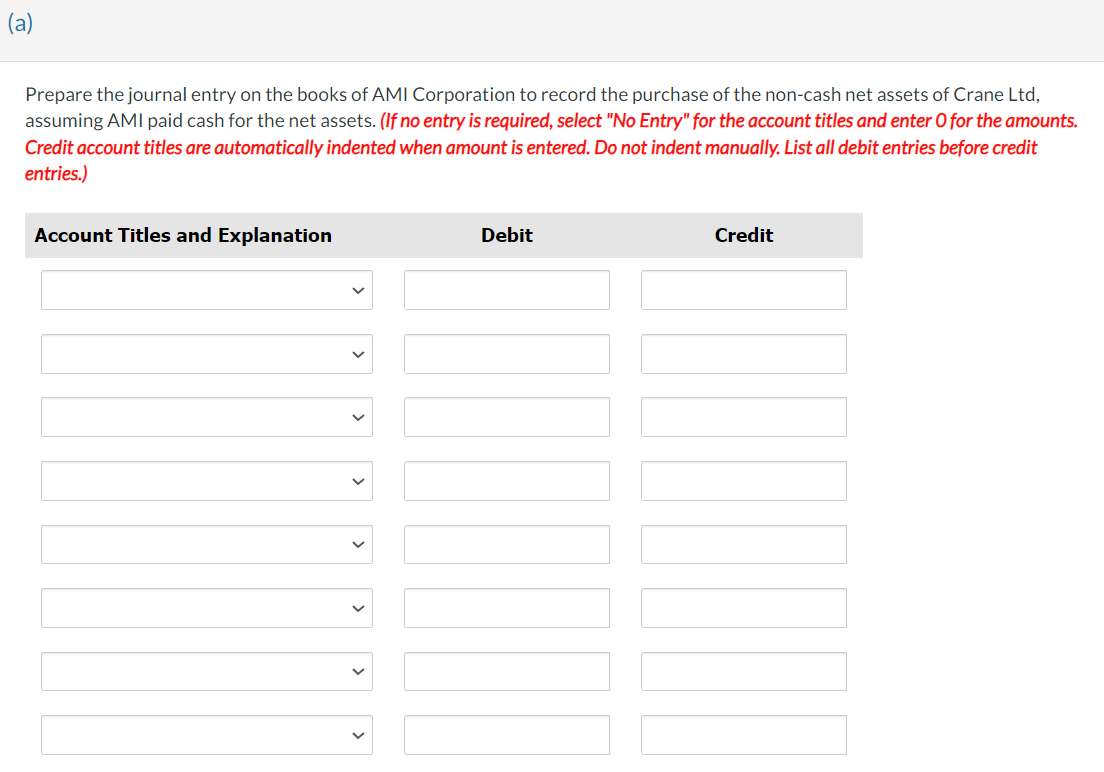 (a)

Prepare the journal entry on the books of AMI Corporation to record the purchase of the non-cash net assets of Crane Ltd, assuming AMI paid cash for the net assets. (If no entry is required, select "No Entry" for the account titles and enter 0 for the amounts. Credit account titles are automatically indented when amount is entered. Do not indent manually. List all debit entries before credit entries.)

| Account Titles and Explanation | Debit | Credit |
|---|---|---|
| | | |
| | | |
| | | |
| | | |
| | | |
| | | |
| | | |
| | | |